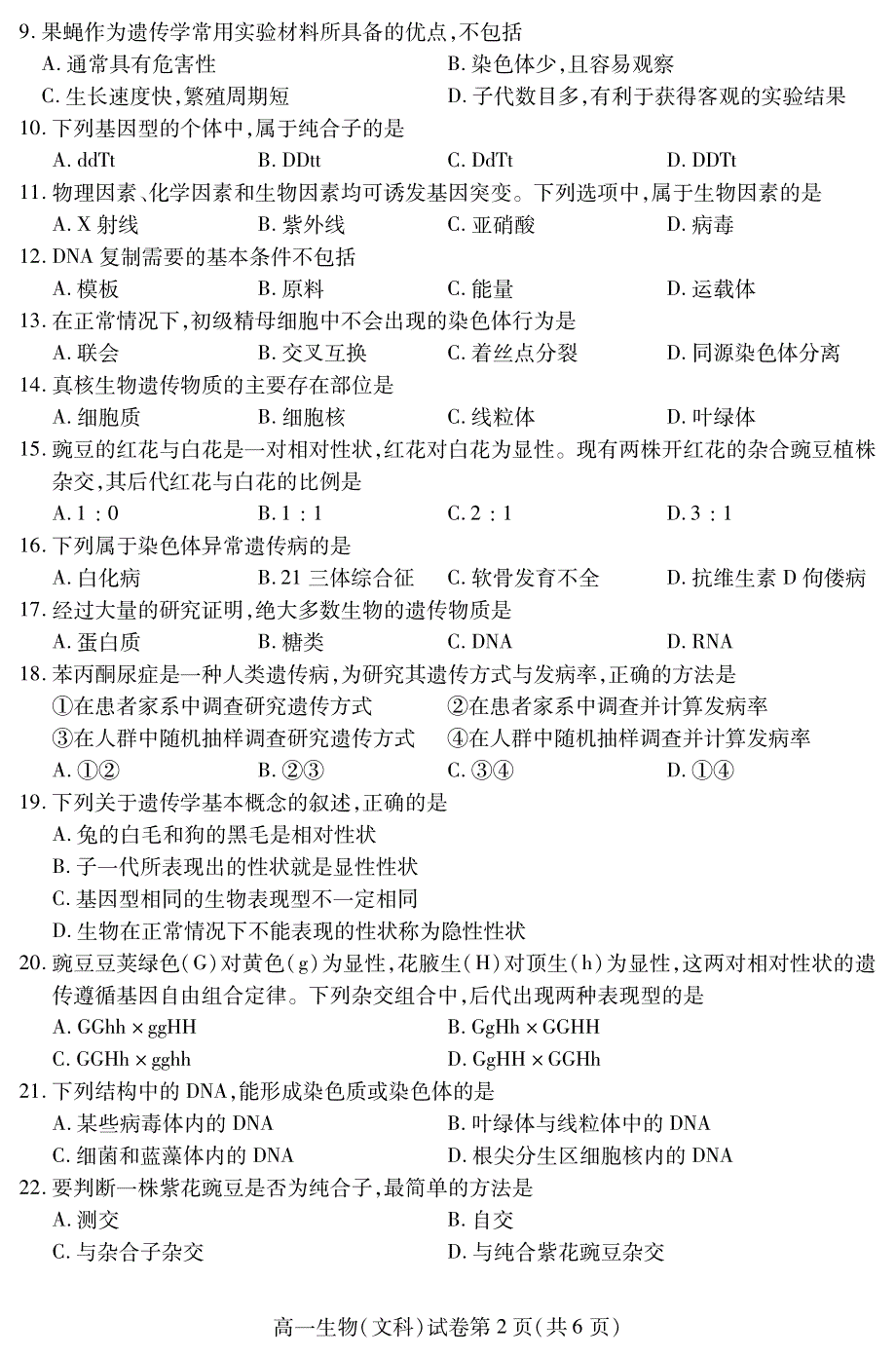 9. 果蝇作为遗传学常用实验材料所具备的优点,不包括
A. 通常具有危害性
B. 染色体少,且容易观察
C. 生长速度快,繁殖周期短
D. 子代数目多,有利于获得客观的实验结果

10. 下列基因型的个体中,属于纯合子的是
A. ddTt
B. DDtt
C. DdTt
D. DDTt

11. 物理因素、化学因素和生物因素均可诱发基因突变。下列选项中,属于生物因素的是
A. X 射线
B. 紫外线
C. 亚硝酸
D. 病毒

12. DNA 复制需要的基本条件不包括
A. 模板
B. 原料
C. 能量
D. 运载体

13. 在正常情况下,初级精母细胞中不会出现的染色体行为是
A. 联会
B. 交叉互换
C. 着丝点分裂
D. 同源染色体分离

14. 真核生物遗传物质的主要存在部位是
A. 细胞质
B. 细胞核
C. 线粒体
D. 叶绿体

15. 豌豆的红花与白花是一对相对性状,红花对白花为显性。现有两株开红花的杂合豌豆植株杂交,其后代红花与白花的比例是
A. 1 : 0
B. 1 : 1
C. 2 : 1
D. 3 : 1

16. 下列属于染色体异常遗传病的是
A. 白化病
B. 21 三体综合征
C. 软骨发育不全
D. 抗维生素 D 佝偻病

17. 经过大量的研究证明,绝大多数生物的遗传物质是
A. 蛋白质
B. 糖类
C. DNA
D. RNA

18. 苯丙酮尿症是一种人类遗传病,为研究其遗传方式与发病率,正确的方法是
①在患者家系中调查研究遗传方式
②在患者家系中调查并计算发病率
③在人群中随机抽样调查研究遗传方式
④在人群中随机抽样调查并计算发病率
A. ①②
B. ②③
C. ③④
D. ①④

19. 下列关于遗传学基本概念的叙述,正确的是
A. 兔的白毛和狗的黑毛是相对性状
B. 子一代所表现出的性状就是显性性状
C. 基因型相同的生物表现型不一定相同
D. 生物在正常情况下不能表现的性状称为隐性性状

20. 豌豆豆荚绿色(G)对黄色(g)为显性,花腋生(H)对顶生(h)为显性,这两对相对性状的遗传遵循基因自由组合定律。下列杂交组合中,后代出现两种表现型的是
A. GGhh × ggHH
B. GgHh × GGHH
C. GGHh × gghh
D. GgHH × GGHh

21. 下列结构中的 DNA,能形成染色质或染色体的是
A. 某些病毒体内的 DNA
B. 叶绿体与线粒体中的 DNA
C. 细菌和蓝藻体内的 DNA
D. 根尖分生区细胞核内的 DNA

22. 要判断一株紫花豌豆是否为纯合子,最简单的方法是
A. 测交
B. 自交
C. 与杂合子杂交
D. 与纯合紫花豌豆杂交

高一生物(文科)试卷第 2 页(共 6 页)